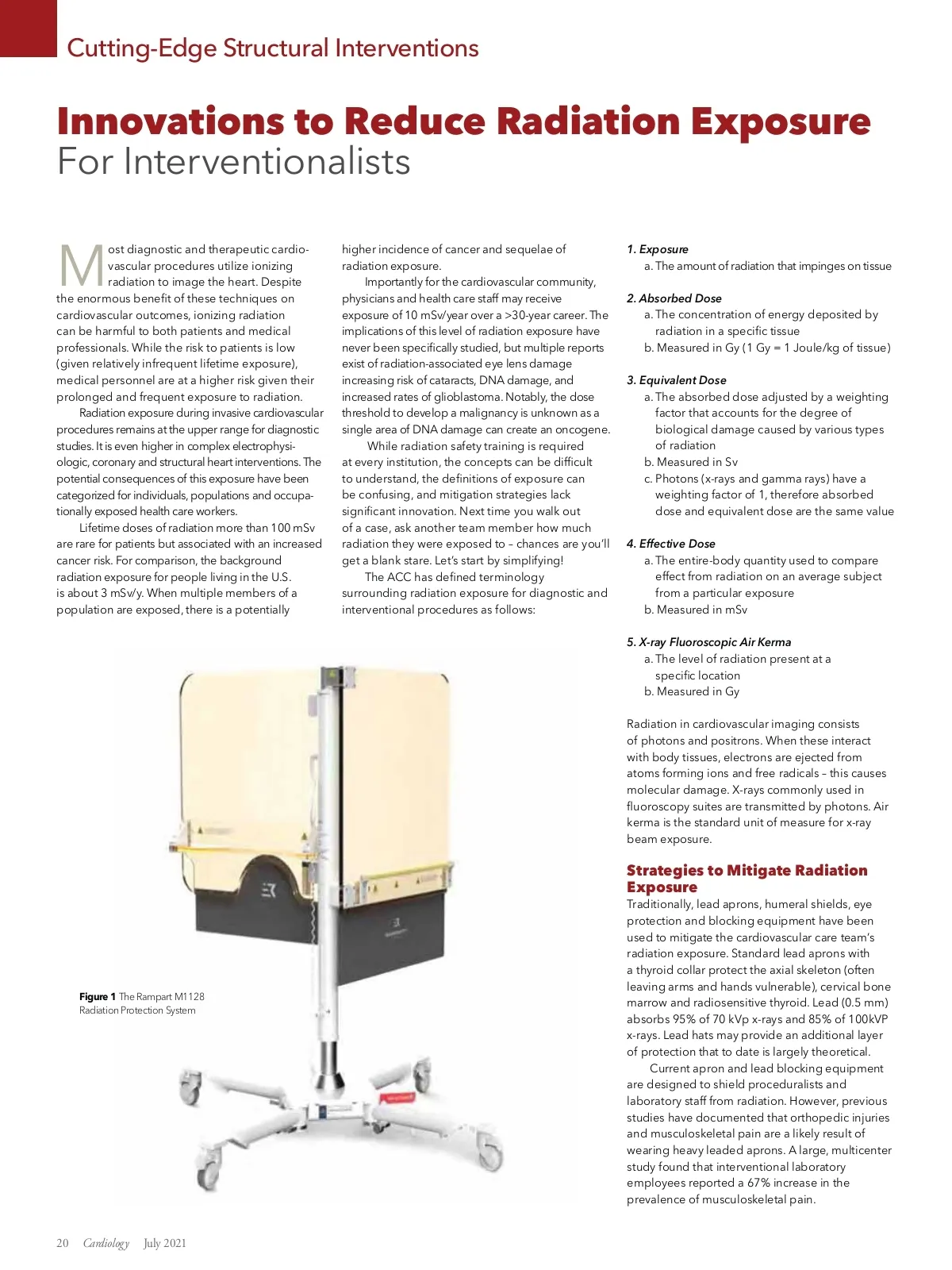 Cutting-Edge Structural Interventions

Innovations to Reduce Radiation Exposure
For Interventionalists

Most diagnostic and therapeutic cardiovascular procedures utilize ionizing radiation to image the heart. Despite the enormous benefit of these techniques on cardiovascular outcomes, ionizing radiation can be harmful to both patients and medical professionals. While the risk to patients is low (given relatively infrequent lifetime exposure), medical personnel are at a higher risk given their prolonged and frequent exposure to radiation.

Radiation exposure during invasive cardiovascular procedures remains at the upper range for diagnostic studies. It is even higher in complex electrophysiologic, coronary and structural heart interventions. The potential consequences of this exposure have been categorized for individuals, populations and occupationally exposed health care workers.

Lifetime doses of radiation more than 100 mSv are rare for patients but associated with an increased cancer risk. For comparison, the background radiation exposure for people living in the U.S. is about 3 mSv/y. When multiple members of a population are exposed, there is a potentially higher incidence of cancer and sequelae of radiation exposure.

Importantly for the cardiovascular community, physicians and health care staff may receive exposure of 10 mSv/year over a >30-year career. The implications of this level of radiation exposure have never been specifically studied, but multiple reports exist of radiation-associated eye lens damage increasing risk of cataracts, DNA damage, and increased rates of glioblastoma. Notably, the dose threshold to develop a malignancy is unknown as a single area of DNA damage can create an oncogene.

While radiation safety training is required at every institution, the concepts can be difficult to understand, the definitions of exposure can be confusing, and mitigation strategies lack significant innovation. Next time you walk out of a case, ask another team member how much radiation they were exposed to – chances are you'll get a blank stare. Let's start by simplifying!

The ACC has defined terminology surrounding radiation exposure for diagnostic and interventional procedures as follows:

1. Exposure
a. The amount of radiation that impinges on tissue

2. Absorbed Dose
a. The concentration of energy deposited by radiation in a specific tissue
b. Measured in Gy (1 Gy = 1 Joule/kg of tissue)

3. Equivalent Dose
a. The absorbed dose adjusted by a weighting factor that accounts for the degree of biological damage caused by various types of radiation
b. Measured in Sv
c. Photons (x-rays and gamma rays) have a weighting factor of 1, therefore absorbed dose and equivalent dose are the same value

4. Effective Dose
a. The entire-body quantity used to compare effect from radiation on an average subject from a particular exposure
b. Measured in mSv

5. X-ray Fluoroscopic Air Kerma
a. The level of radiation present at a specific location
b. Measured in Gy

Radiation in cardiovascular imaging consists of photons and positrons. When these interact with body tissues, electrons are ejected from atoms forming ions and free radicals – this causes molecular damage. X-rays commonly used in fluoroscopy suites are transmitted by photons. Air kerma is the standard unit of measure for x-ray beam exposure.

Strategies to Mitigate Radiation Exposure
Traditionally, lead aprons, humeral shields, eye protection and blocking equipment have been used to mitigate the cardiovascular care team's radiation exposure. Standard lead aprons with a thyroid collar protect the axial skeleton (often leaving arms and hands vulnerable), cervical bone marrow and radiosensitive thyroid. Lead (0.5 mm) absorbs 95% of 70 kVp x-rays and 85% of 100kVP x-rays. Lead hats may provide an additional layer of protection that to date is largely theoretical.

Current apron and lead blocking equipment are designed to shield proceduralists and laboratory staff from radiation. However, previous studies have documented that orthopedic injuries and musculoskeletal pain are a likely result of wearing heavy leaded aprons. A large, multicenter study found that interventional laboratory employees reported a 67% increase in the prevalence of musculoskeletal pain.

Figure 1 The Rampart M1128 Radiation Protection System

20 Cardiology July 2021